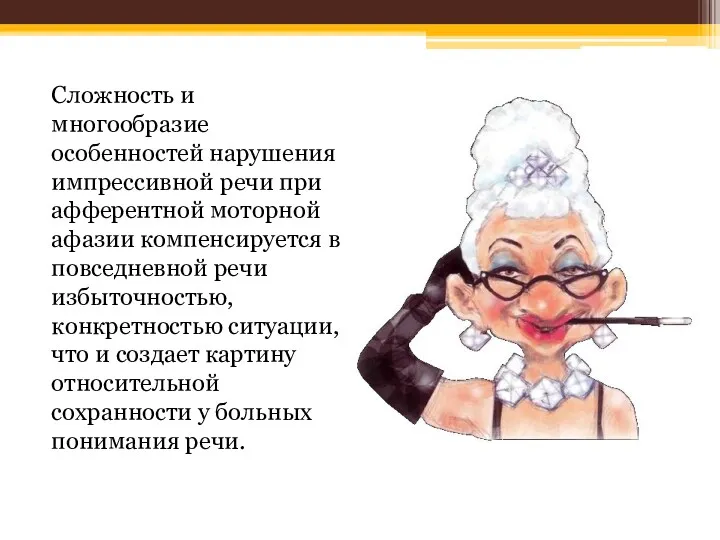 Сложность и многообразие особенностей нарушения импрессивной речи при афферентной моторной афазии компенсируется в повседневной речи избыточностью, конкретностью ситуации, что и создает картину относительной сохранности у больных понимания речи.